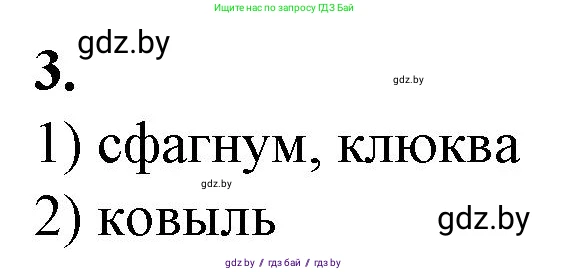 Ищите нас по запросу ГДЗ Бай

gdz.by

3.

gdz.by

1) сфагнум, клюква

gdz.by

2) ковыль

gdz.by

gdz.by / гдз бай / гдз by